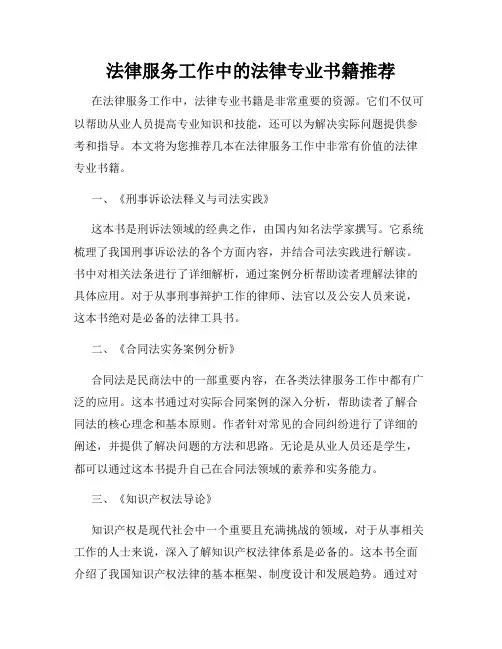 法律服务工作中的法律专业书籍推荐

在法律服务工作中，法律专业书籍是非常重要的资源。它们不仅可以帮助从业人员提高专业知识和技能，还可以为解决实际问题提供参考和指导。本文将为您推荐几本在法律服务工作中非常有价值的法律专业书籍。

一、《刑事诉讼法释义与司法实践》

这本书是刑诉法领域的经典之作，由国内知名法学家撰写。它系统梳理了我国刑事诉讼法的各个方面内容，并结合司法实践进行解读。书中对相关法条进行了详细解析，通过案例分析帮助读者理解法律的具体应用。对于从事刑事辩护工作的律师、法官以及公安人员来说，这本书绝对是必备的法律工具书。

二、《合同法实务案例分析》

合同法是民商法中的一部重要内容，在各类法律服务工作中都有广泛的应用。这本书通过对实际合同案例的深入分析，帮助读者了解合同法的核心理念和基本原则。作者针对常见的合同纠纷进行了详细的阐述，并提供了解决问题的方法和思路。无论是从业人员还是学生，都可以通过这本书提升自己在合同法领域的素养和实务能力。

三、《知识产权法导论》

知识产权是现代社会中一个重要且充满挑战的领域，对于从事相关工作的人士来说，深入了解知识产权法律体系是必备的。这本书全面介绍了我国知识产权法律的基本框架、制度设计和发展趋势。通过对